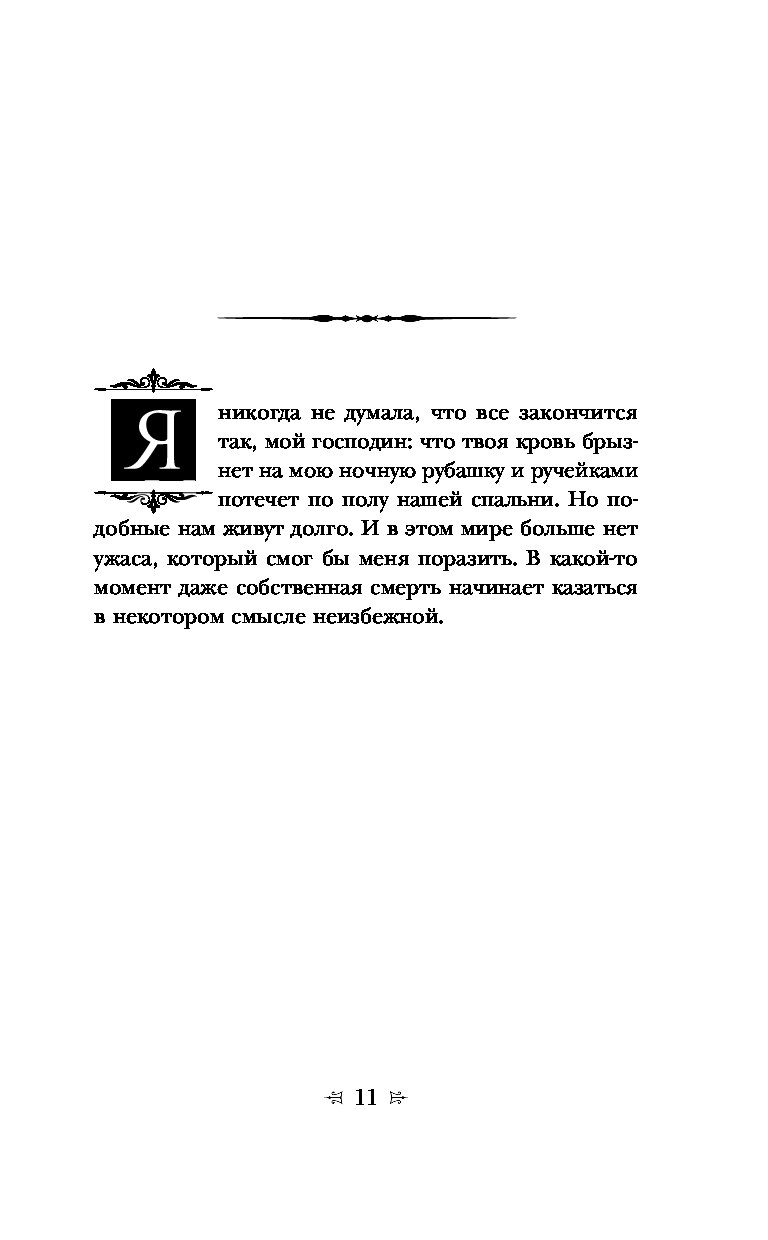 Я никогда не думала, что все закончится так, мой господин: что твоя кровь брызнет на мою ночную рубашку и ручейками потечет по полу нашей спальни. Но подобные нам живут долго. И в этом мире больше нет ужаса, который смог бы меня поразить. В какой-то момент даже собственная смерть начинает казаться в некотором смысле неизбежной.

11